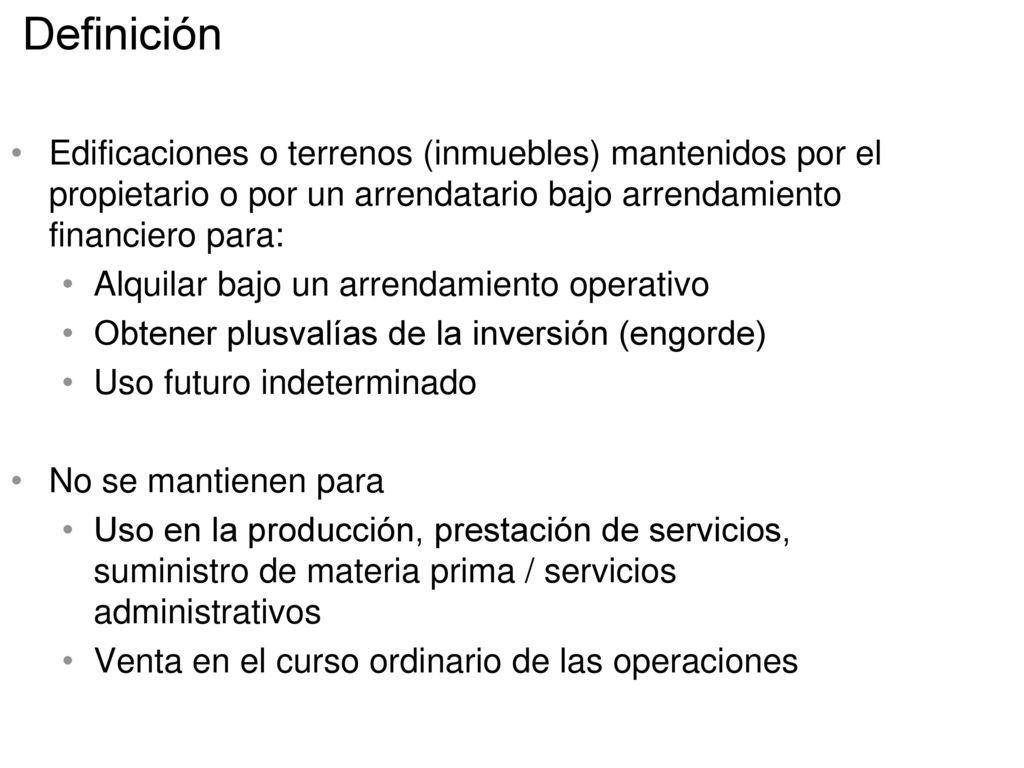 Definición

• Edificaciones o terrenos (inmuebles) mantenidos por el propietario o por un arrendatario bajo arrendamiento financiero para:
  • Alquilar bajo un arrendamiento operativo
  • Obtener plusvalías de la inversión (engorde)
  • Uso futuro indeterminado

• No se mantienen para
  • Uso en la producción, prestación de servicios, suministro de materia prima / servicios administrativos
  • Venta en el curso ordinario de las operaciones